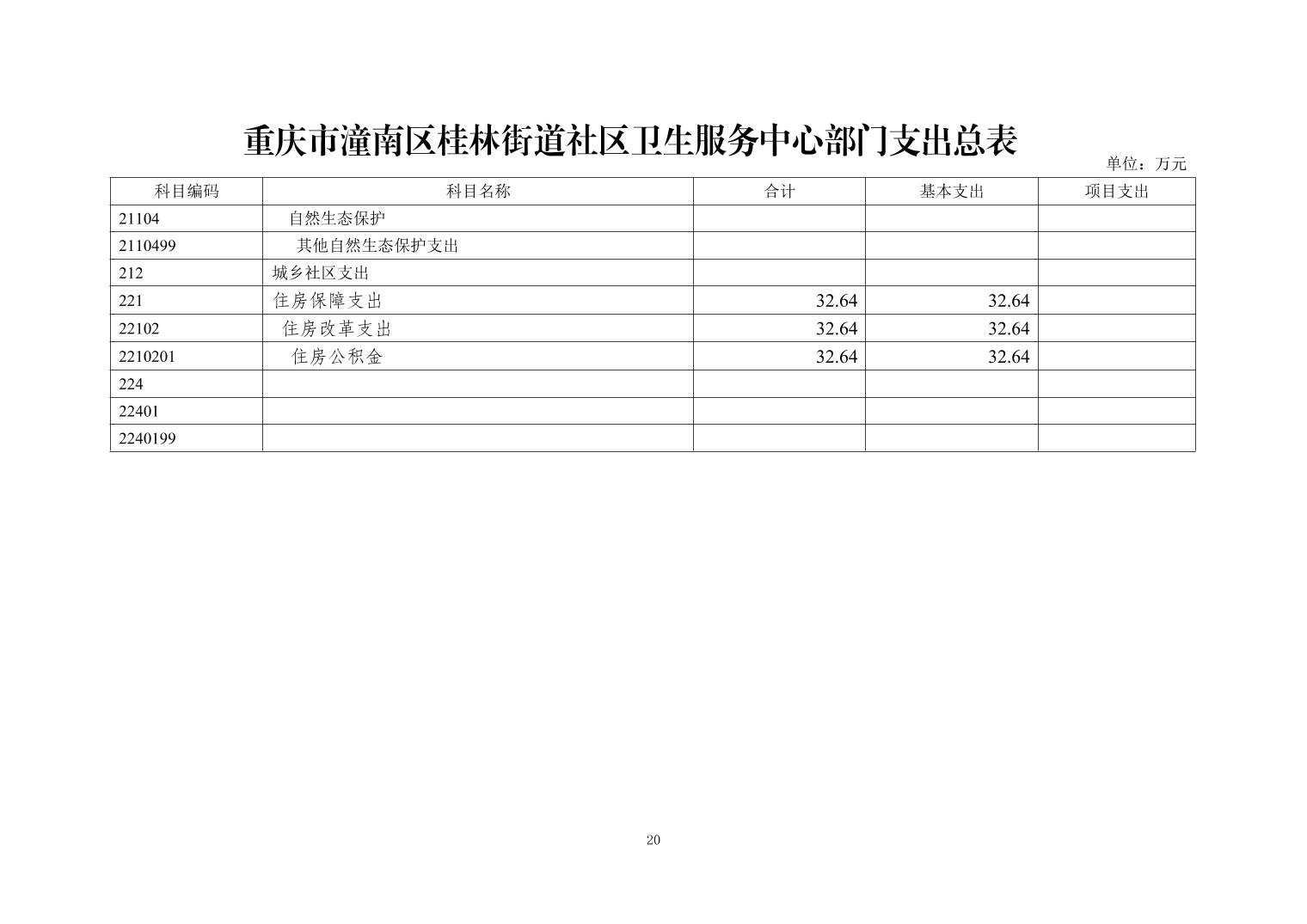 重庆市潼南区桂林街道社区卫生服务中心部门支出总表

单位：万元

| 科目编码 | 科目名称 | 合计 | 基本支出 | 项目支出 |
|---|---|---|---|---|
| 21104 | 自然生态保护 | | | |
| 2110499 | 其他自然生态保护支出 | | | |
| 212 | 城乡社区支出 | | | |
| 221 | 住房保障支出 | 32.64 | 32.64 | |
| 22102 | 住房改革支出 | 32.64 | 32.64 | |
| 2210201 | 住房公积金 | 32.64 | 32.64 | |
| 224 | | | | |
| 22401 | | | | |
| 2240199 | | | | |

20